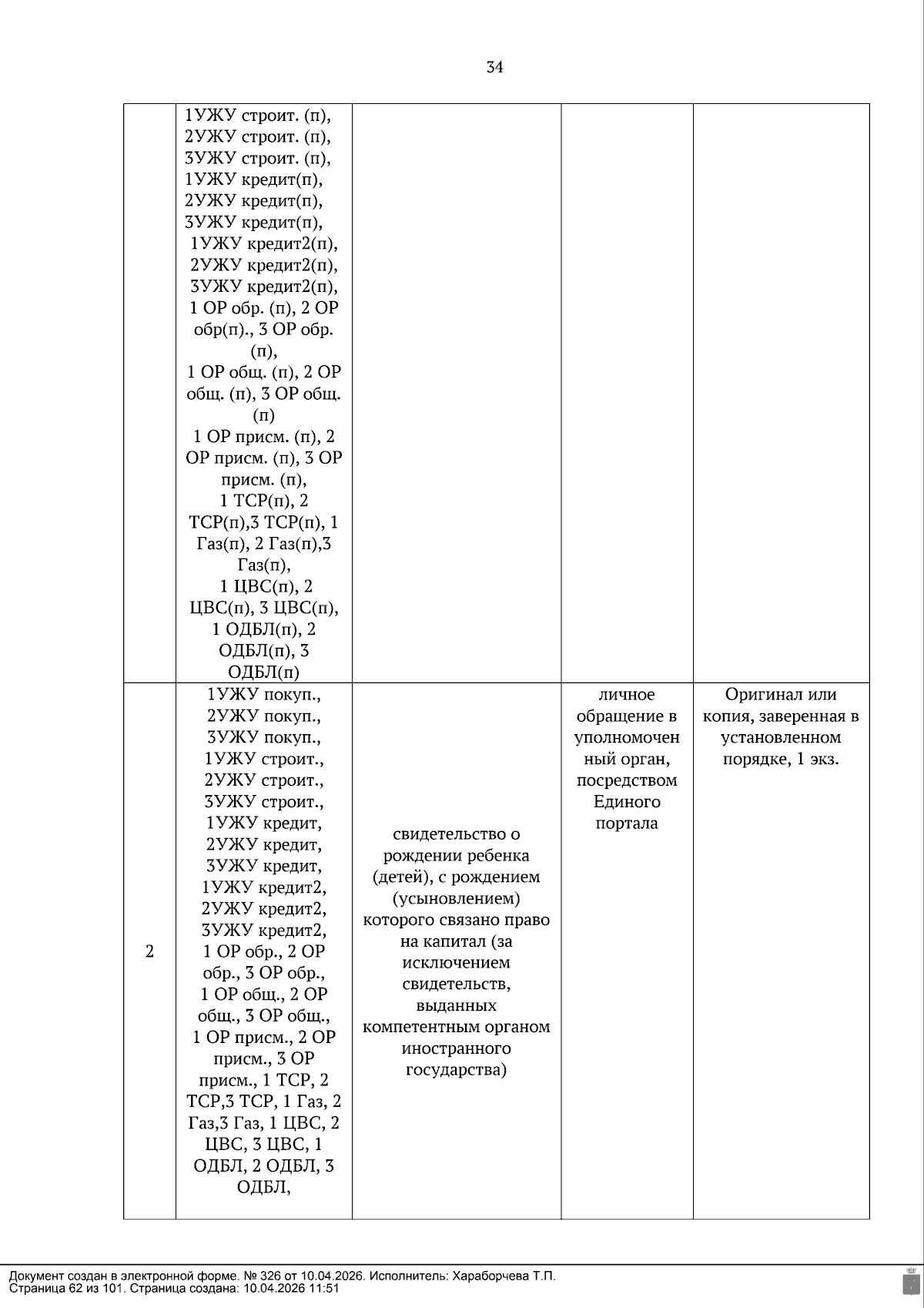 34

| | | | | |
|---|---|---|---|---|
| | 1УЖУ строит. (п), 2УЖУ строит. (п), 3УЖУ строит. (п), 1УЖУ кредит(п), 2УЖУ кредит(п), 3УЖУ кредит(п), 1УЖУ кредит2(п), 2УЖУ кредит2(п), 3УЖУ кредит2(п), 1 ОР обр. (п), 2 ОР обр(п)., 3 ОР обр. (п), 1 ОР общ. (п), 2 ОР общ. (п), 3 ОР общ. (п) 1 ОР присм. (п), 2 ОР присм. (п), 3 ОР присм. (п), 1 ТСР(п), 2 ТСР(п),3 ТСР(п), 1 Газ(п), 2 Газ(п),3 Газ(п), 1 ЦВС(п), 2 ЦВС(п), 3 ЦВС(п), 1 ОДБЛ(п), 2 ОДБЛ(п), 3 ОДБЛ(п) | | | |
| 2 | 1УЖУ покуп., 2УЖУ покуп., 3УЖУ покуп., 1УЖУ строит., 2УЖУ строит., 3УЖУ строит., 1УЖУ кредит, 2УЖУ кредит, 3УЖУ кредит, 1УЖУ кредит2, 2УЖУ кредит2, 3УЖУ кредит2, 1 ОР обр., 2 ОР обр., 3 ОР обр., 1 ОР общ., 2 ОР общ., 3 ОР общ., 1 ОР присм., 2 ОР присм., 3 ОР присм., 1 ТСР, 2 ТСР,3 ТСР, 1 Газ, 2 Газ,3 Газ, 1 ЦВС, 2 ЦВС, 3 ЦВС, 1 ОДБЛ, 2 ОДБЛ, 3 ОДБЛ, | свидетельство о рождении ребенка (детей), с рождением (усыновлением) которого связано право на капитал (за исключением свидетельств, выданных компетентным органом иностранного государства) | личное обращение в уполномоченный орган, посредством Единого портала | Оригинал или копия, заверенная в установленном порядке, 1 экз. |

Документ создан в электронной форме. № 326 от 10.04.2026. Исполнитель: Хараборчева Т.П.
Страница 62 из 101. Страница создана: 10.04.2026 11:51